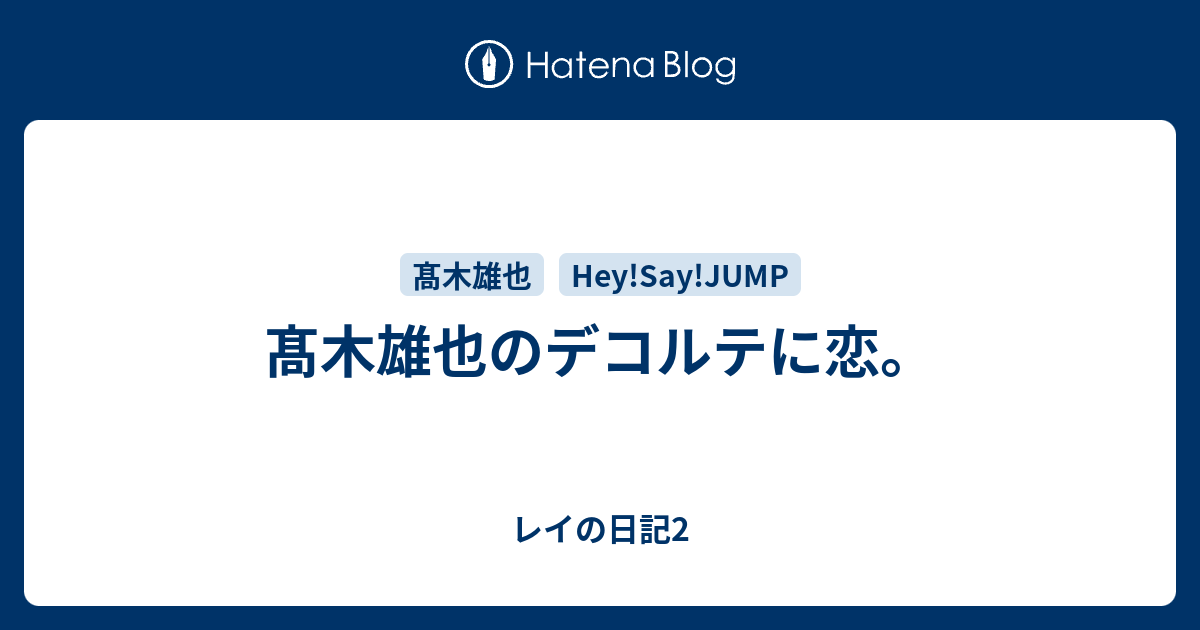 Hatena Blog

髙木雄也

Hey!Say!JUMP

髙木雄也のデコルテに恋。

レイの日記2